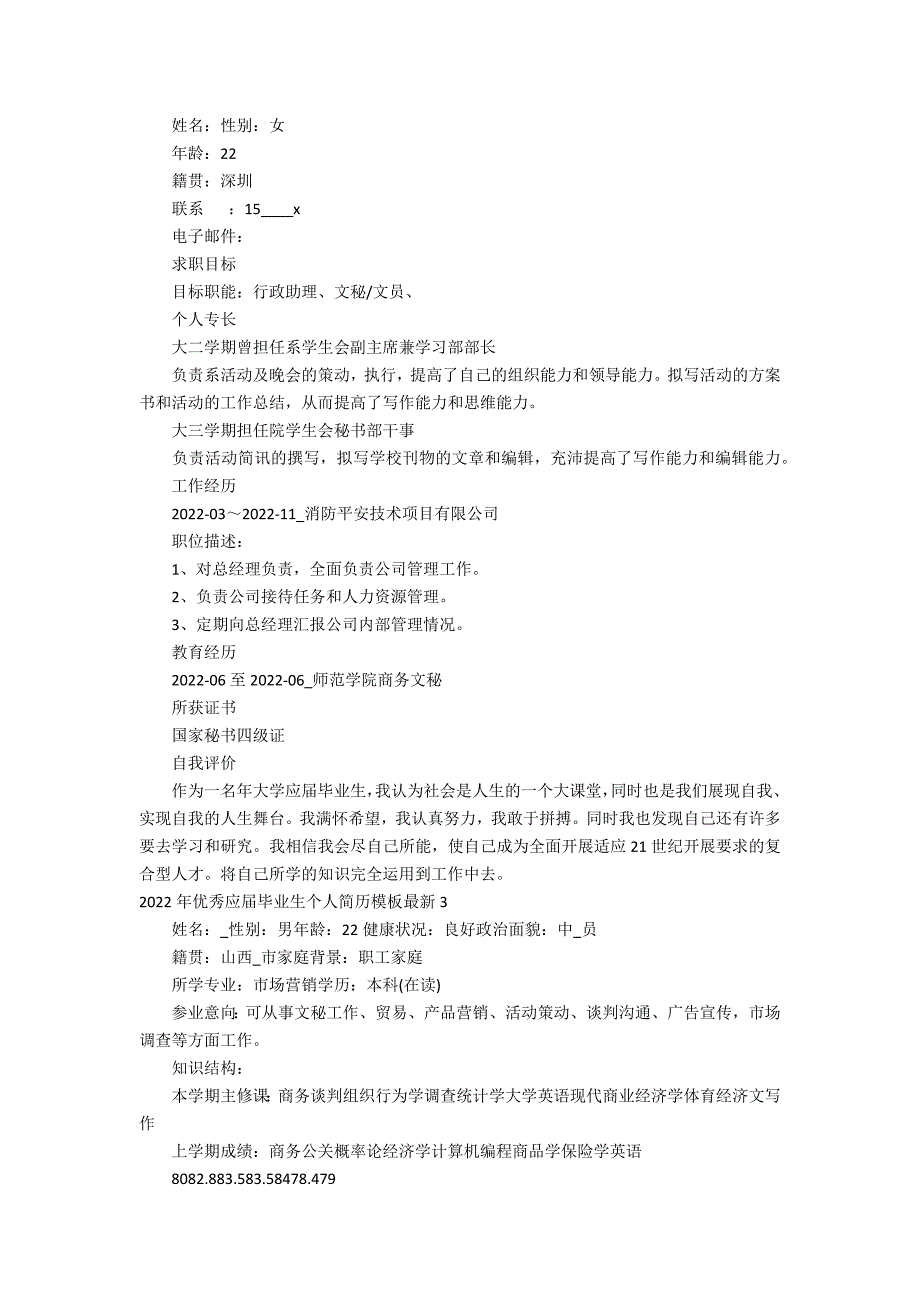 姓名：性别：女
年龄：22
籍贯：深圳
联系　：15____x
电子邮件：
求职目标
目标职能：行政助理、文秘/文员、
个人专长
大二学期曾担任系学生会副主席兼学习部部长
负责系活动及晚会的策动，执行，提高了自己的组织能力和领导能力。拟写活动的方案书和活动的工作总结，从而提高了写作能力和思维能力。
大三学期担任院学生会秘书部干事
负责活动简讯的撰写，拟写学校刊物的文章和编辑，充沛提高了写作能力和编辑能力。
工作经历
2022-03～2022-11_消防平安技术项目有限公司
职位描述：
1、对总经理负责，全面负责公司管理工作。
2、负责公司接待任务和人力资源管理。
3、定期向总经理汇报公司内部管理情况。
教育经历
2022-06 至 2022-06_师范学院商务文秘
所获证书
国家秘书四级证
自我评价
作为一名年大学应届毕业生，我认为社会是人生的一个大课堂，同时也是我们展现自我、实现自我的人生舞台。我满怀希望，我认真努力，我敢于拼搏。同时我也发现自己还有许多要去学习和研究。我相信我会尽自己所能，使自己成为全面开展适应 21 世纪开展要求的复合型人才。将自己所学的知识完全运用到工作中去。
2022 年优秀应届毕业生个人简历模板最新 3
姓名：_性别：男年龄：22 健康状况：良好政治面貌：中_员
籍贯：山西_市家庭背景：职工家庭
所学专业：市场营销学历：本科(在读)
参业意向：可从事文秘工作、贸易、产品营销、活动策动、谈判沟通、广告宣传，市场调查等方面工作。
知识结构：
本学期主修课：商务谈判组织行为学调查统计学大学英语现代商业经济学体育经济文写作
上学期成绩：商务公关概率论经济学计算机编程商品学保险学英语
8082.883.583.58478.479